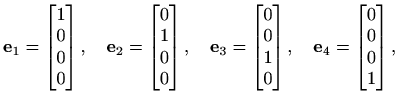 $\mathbf{e}_1 = \begin{bmatrix} 1 \\ 0 \\ 0 \\ 0 \end{bmatrix}, \quad \mathbf{e}_2 = \begin{bmatrix} 0 \\ 1 \\ 0 \\ 0 \end{bmatrix}, \quad \mathbf{e}_3 = \begin{bmatrix} 0 \\ 0 \\ 1 \\ 0 \end{bmatrix}, \quad \mathbf{e}_4 = \begin{bmatrix} 0 \\ 0 \\ 0 \\ 1 \end{bmatrix},$